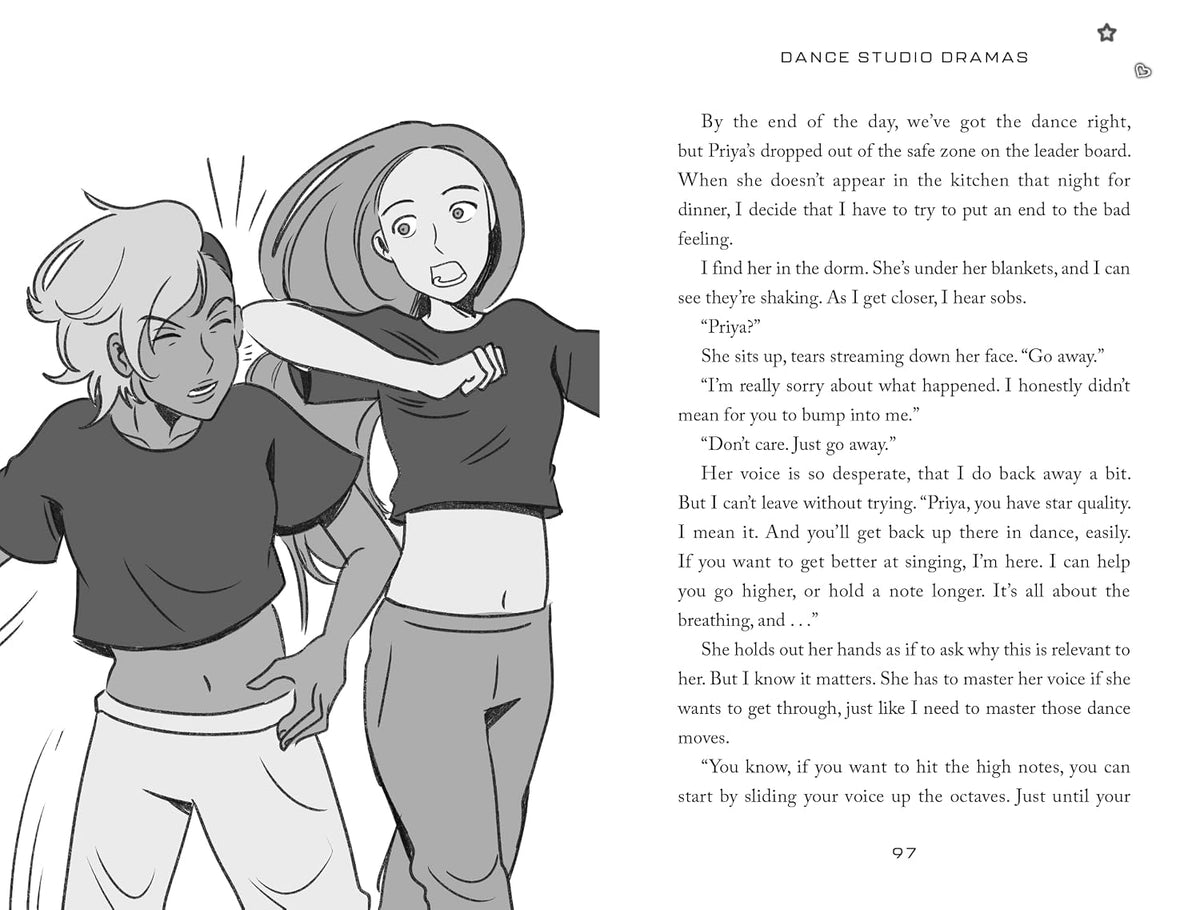 DANCE STUDIO DRAMAS

By the end of the day, we've got the dance right, but Priya's dropped out of the safe zone on the leader board. When she doesn't appear in the kitchen that night for dinner, I decide that I have to try to put an end to the bad feeling.

I find her in the dorm. She's under her blankets, and I can see they're shaking. As I get closer, I hear sobs.

"Priya?"

She sits up, tears streaming down her face. "Go away."

"I'm really sorry about what happened. I honestly didn't mean for you to bump into me."

"Don't care. Just go away."

Her voice is so desperate, that I do back away a bit. But I can't leave without trying. "Priya, you have star quality. I mean it. And you'll get back up there in dance, easily. If you want to get better at singing, I'm here. I can help you go higher, or hold a note longer. It's all about the breathing, and . . ."

She holds out her hands as if to ask why this is relevant to her. But I know it matters. She has to master her voice if she wants to get through, just like I need to master those dance moves.

"You know, if you want to hit the high notes, you can start by sliding your voice up the octaves. Just until your

97